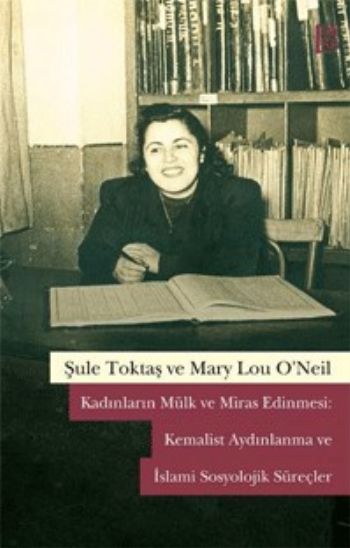 Şule Toktaş ve Mary Lou O'Neil

Kadınların Mülk ve Miras Edinmesi: Kemalist Aydınlanma ve İslami Sosyolojik Süreçler